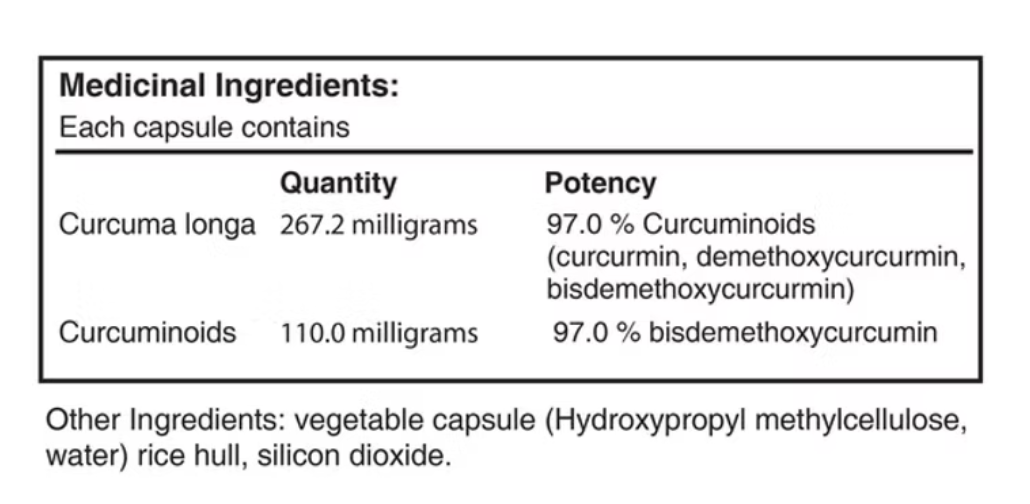 **Medicinal Ingredients:**
Each capsule contains

| | Quantity | Potency |
|---|---|---|
| Curcuma longa | 267.2 milligrams | 97.0 % Curcuminoids (curcurmin, demethoxycurcurmin, bisdemethoxycurcurmin) |
| Curcuminoids | 110.0 milligrams | 97.0 % bisdemethoxycurcumin |

Other Ingredients: vegetable capsule (Hydroxypropyl methylcellulose, water) rice hull, silicon dioxide.